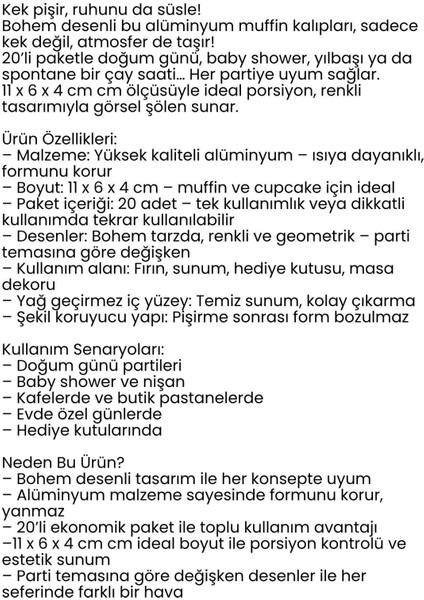 Kek pişir, ruhunu da süsle!
Bohem desenli bu alüminyum muffin kalıpları, sadece kek değil, atmosfer de taşır!
20'li paketle doğum günü, baby shower, yılbaşı ya da spontane bir çay saati... Her partiye uyum sağlar.
11 x 6 x 4 cm cm ölçüsüyle ideal porsiyon, renkli tasarımıyla görsel şölen sunar.

Ürün Özellikleri:
– Malzeme: Yüksek kaliteli alüminyum – ısıya dayanıklı, formunu korur
– Boyut: 11 x 6 x 4 cm – muffin ve cupcake için ideal
– Paket içeriği: 20 adet – tek kullanımlık veya dikkatli kullanımda tekrar kullanılabilir
– Desenler: Bohem tarzda, renkli ve geometrik – parti temasına göre değişken
– Kullanım alanı: Fırın, sunum, hediye kutusu, masa dekoru
– Yağ geçirmez iç yüzey: Temiz sunum, kolay çıkarma
– Şekil koruyucu yapı: Pişirme sonrası form bozulmaz

Kullanım Senaryoları:
– Doğum günü partileri
– Baby shower ve nişan
– Kafelerde ve butik pastanelerde
– Evde özel günlerde
– Hediye kutularında

Neden Bu Ürün?
– Bohem desenli tasarım ile her konsepte uyum
– Alüminyum malzeme sayesinde formunu korur, yanmaz
– 20'li ekonomik paket ile toplu kullanım avantajı
–11 x 6 x 4 cm cm ideal boyut ile porsiyon kontrolü ve estetik sunum
– Parti temasına göre değişken desenler ile her seferinde farklı bir hava